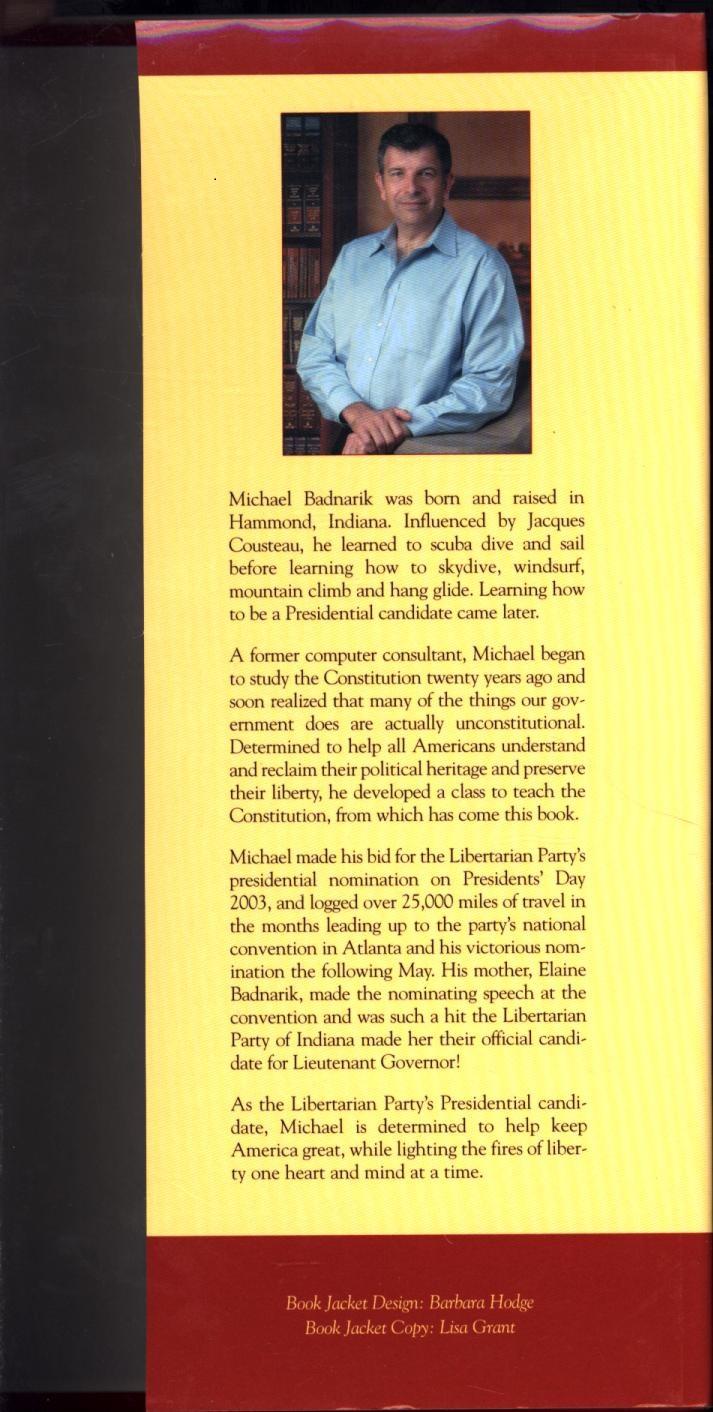 Michael Badnarik was born and raised in Hammond, Indiana. Influenced by Jacques Cousteau, he learned to scuba dive and sail before learning how to skydive, windsurf, mountain climb and hang glide. Learning how to be a Presidential candidate came later.

A former computer consultant, Michael began to study the Constitution twenty years ago and soon realized that many of the things our government does are actually unconstitutional. Determined to help all Americans understand and reclaim their political heritage and preserve their liberty, he developed a class to teach the Constitution, from which has come this book.

Michael made his bid for the Libertarian Party's presidential nomination on Presidents' Day 2003, and logged over 25,000 miles of travel in the months leading up to the party's national convention in Atlanta and his victorious nomination the following May. His mother, Elaine Badnarik, made the nominating speech at the convention and was such a hit the Libertarian Party of Indiana made her their official candidate for Lieutenant Governor!

As the Libertarian Party's Presidential candidate, Michael is determined to help keep America great, while lighting the fires of liberty one heart and mind at a time.

Book Jacket Design: Barbara Hodge
Book Jacket Copy: Lisa Grant